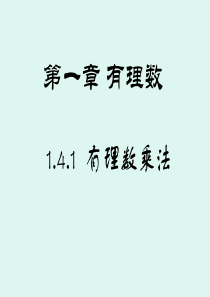 第一章 有理数

1.4.1 有理数乘法